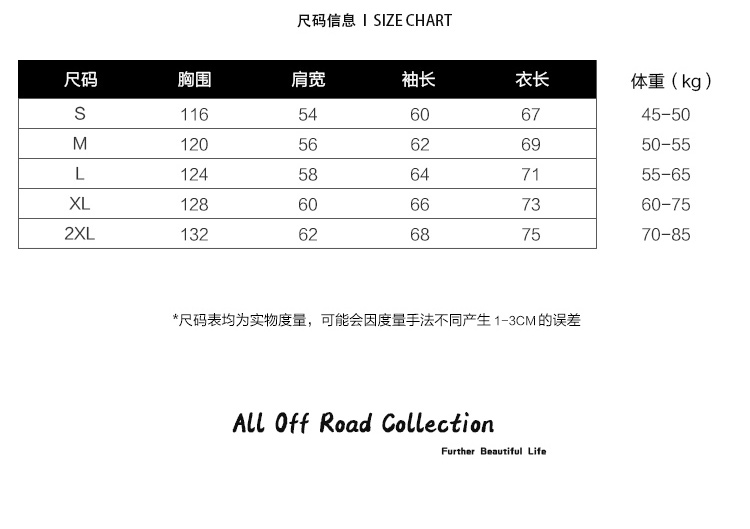 尺码信息 I SIZE CHART

| 尺码 | 胸围 | 肩宽 | 袖长 | 衣长 | 体重（kg） |
|---|---|---|---|---|---|
| S | 116 | 54 | 60 | 67 | 45-50 |
| M | 120 | 56 | 62 | 69 | 50-55 |
| L | 124 | 58 | 64 | 71 | 55-65 |
| XL | 128 | 60 | 66 | 73 | 60-75 |
| 2XL | 132 | 62 | 68 | 75 | 70-85 |

*尺码表均为实物度量，可能会因度量手法不同产生1-3CM的误差

All Off Road Collection

Further Beautiful Life